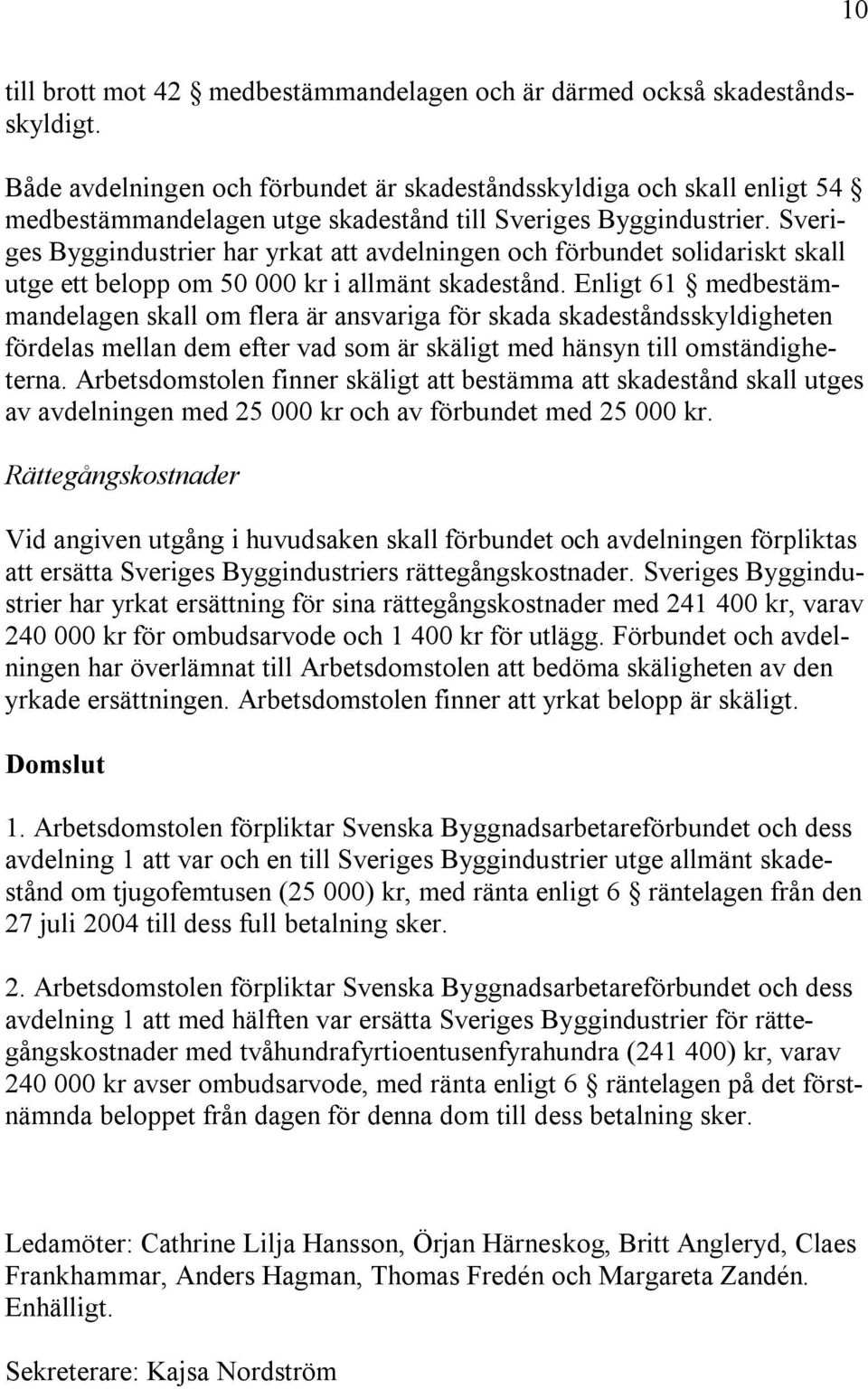 10

till brott mot 42 § medbestämmandelagen och är därmed också skadeståndsskyldigt.

Både avdelningen och förbundet är skadeståndsskyldiga och skall enligt 54 § medbestämmandelagen utge skadestånd till Sveriges Byggindustrier. Sveriges Byggindustrier har yrkat att avdelningen och förbundet solidariskt skall utge ett belopp om 50 000 kr i allmänt skadestånd. Enligt 61 § medbestämmandelagen skall om flera är ansvariga för skada skadeståndsskyldigheten fördelas mellan dem efter vad som är skäligt med hänsyn till omständigheterna. Arbetsdomstolen finner skäligt att bestämma att skadestånd skall utges av avdelningen med 25 000 kr och av förbundet med 25 000 kr.

Rättegångskostnader

Vid angiven utgång i huvudsaken skall förbundet och avdelningen förpliktas att ersätta Sveriges Byggindustriers rättegångskostnader. Sveriges Byggindustrier har yrkat ersättning för sina rättegångskostnader med 241 400 kr, varav 240 000 kr för ombudsarvode och 1 400 kr för utlägg. Förbundet och avdelningen har överlämnat till Arbetsdomstolen att bedöma skäligheten av den yrkade ersättningen. Arbetsdomstolen finner att yrkat belopp är skäligt.

Domslut

1. Arbetsdomstolen förpliktar Svenska Byggnadsarbetareförbundet och dess avdelning 1 att var och en till Sveriges Byggindustrier utge allmänt skadestånd om tjugofemtusen (25 000) kr, med ränta enligt 6 § räntelagen från den 27 juli 2004 till dess full betalning sker.

2. Arbetsdomstolen förpliktar Svenska Byggnadsarbetareförbundet och dess avdelning 1 att med hälften var ersätta Sveriges Byggindustrier för rättegångskostnader med tvåhundrafyrtioentusenfyrahundra (241 400) kr, varav 240 000 kr avser ombudsarvode, med ränta enligt 6 § räntelagen på det förstnämnda beloppet från dagen för denna dom till dess betalning sker.

Ledamöter: Cathrine Lilja Hansson, Örjan Härneskog, Britt Angleryd, Claes Frankhammar, Anders Hagman, Thomas Fredén och Margareta Zandén. Enhälligt.

Sekreterare: Kajsa Nordström